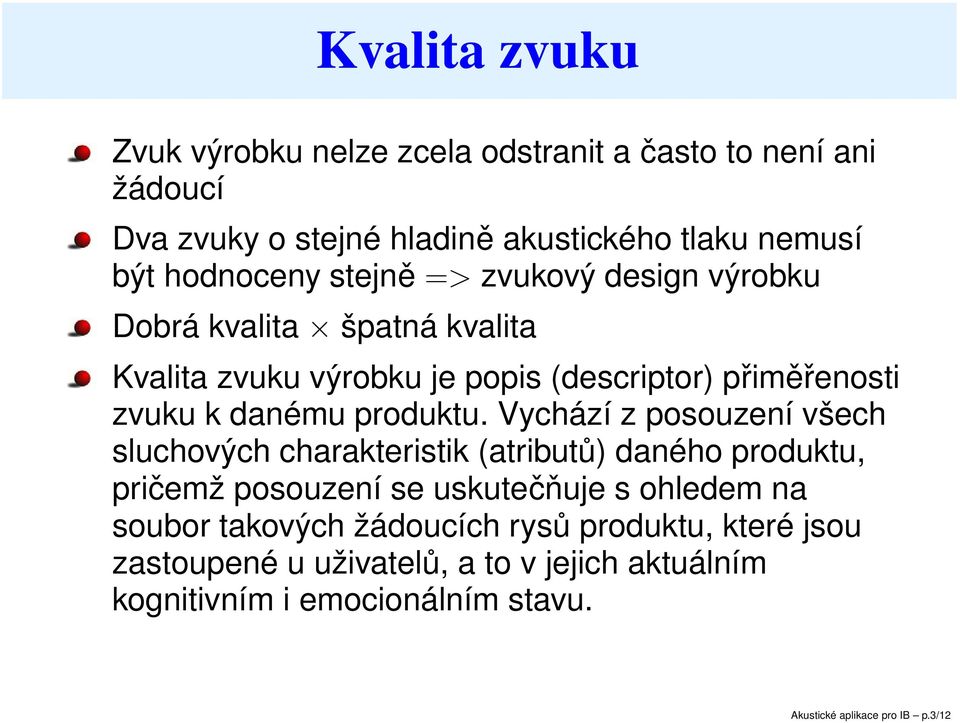 Kvalita zvuku

Zvuk výrobku nelze zcela odstranit a často to není ani žádoucí

Dva zvuky o stejné hladině akustického tlaku nemusí být hodnoceny stejně $=>$ zvukový design výrobku

Dobrá kvalita $\times$ špatná kvalita

Kvalita zvuku výrobku je popis (descriptor) přiměřenosti zvuku k danému produktu. Vychází z posouzení všech sluchových charakteristik (atributů) daného produktu, pričemž posouzení se uskutečňuje s ohledem na soubor takových žádoucích rysů produktu, které jsou zastoupené u uživatelů, a to v jejich aktuálním kognitivním i emocionálním stavu.

Akustické aplikace pro IB – p.3/12